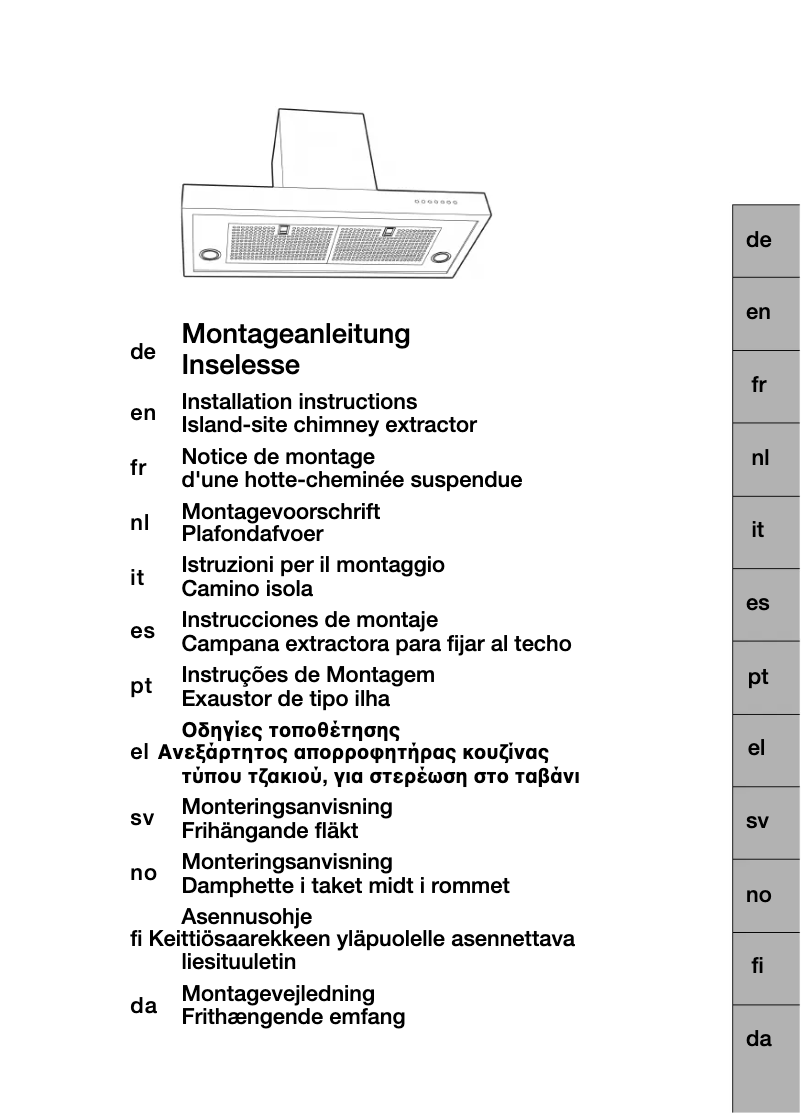 de Montageanleitung
Inselesse

en Installation instructions
Island-site chimney extractor

fr Notice de montage
d'une hotte-cheminée suspendue

nl Montagevoorschrift
Plafondafvoer

it Istruzioni per il montaggio
Camino isola

es Instrucciones de montaje
Campana extractora para fijar al techo

pt Instruções de Montagem
Exaustor de tipo ilha

el Οδηγίες τοποθέτησης
Ανεξάρτητος απορροφητήρας κουζίνας τύπου τζακιού, για στερέωση στο ταβάνι

sv Monteringsanvisning
Frihängande fläkt

no Monteringsanvisning
Damphette i taket midt i rommet

fi Asennusohje
Keittiösaarekkeen yläpuolelle asennettava liesituuletin

da Montagevejledning
Frithængende emfang

de
en
fr
nl
it
es
pt
el
sv
no
fi
da